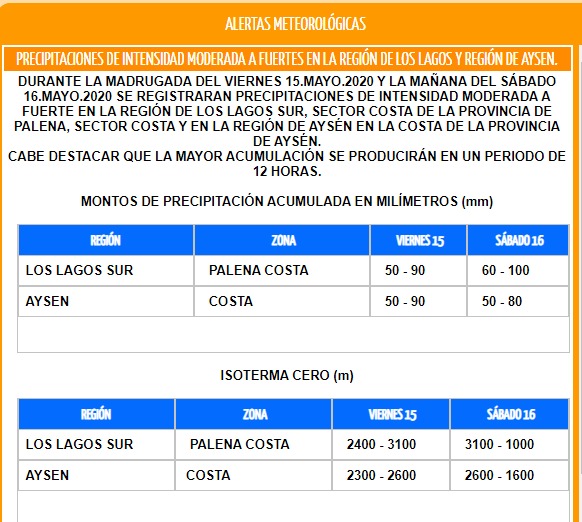 ALERTAS METEOROLÓGICAS

PRECIPITACIONES DE INTENSIDAD MODERADA A FUERTES EN LA REGIÓN DE LOS LAGOS Y REGIÓN DE AYSEN.

DURANTE LA MADRUGADA DEL VIERNES 15.MAYO.2020 Y LA MAÑANA DEL SÁBADO 16.MAYO.2020 SE REGISTRARAN PRECIPITACIONES DE INTENSIDAD MODERADA A FUERTE EN LA REGIÓN DE LOS LAGOS SUR, SECTOR COSTA DE LA PROVINCIA DE PALENA, SECTOR COSTA Y EN LA REGIÓN DE AYSÉN EN LA COSTA DE LA PROVINCIA DE AYSÉN.
CABE DESTACAR QUE LA MAYOR ACUMULACIÓN SE PRODUCIRÁN EN UN PERIODO DE 12 HORAS.

MONTOS DE PRECIPITACIÓN ACUMULADA EN MILÍMETROS (mm)

| REGIÓN | ZONA | VIERNES 15 | SÁBADO 16 |
|---|---|---|---|
| LOS LAGOS SUR | PALENA COSTA | 50 - 90 | 60 - 100 |
| AYSEN | COSTA | 50 - 90 | 50 - 80 |

ISOTERMA CERO (m)

| REGIÓN | ZONA | VIERNES 15 | SÁBADO 16 |
|---|---|---|---|
| LOS LAGOS SUR | PALENA COSTA | 2400 - 3100 | 3100 - 1000 |
| AYSEN | COSTA | 2300 - 2600 | 2600 - 1600 |